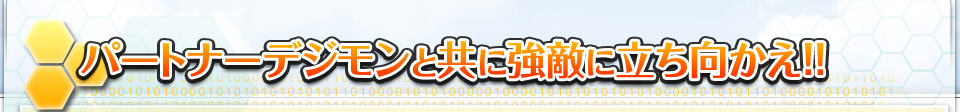 パートナーデジモンと共に強敵に立ち向かえ!!